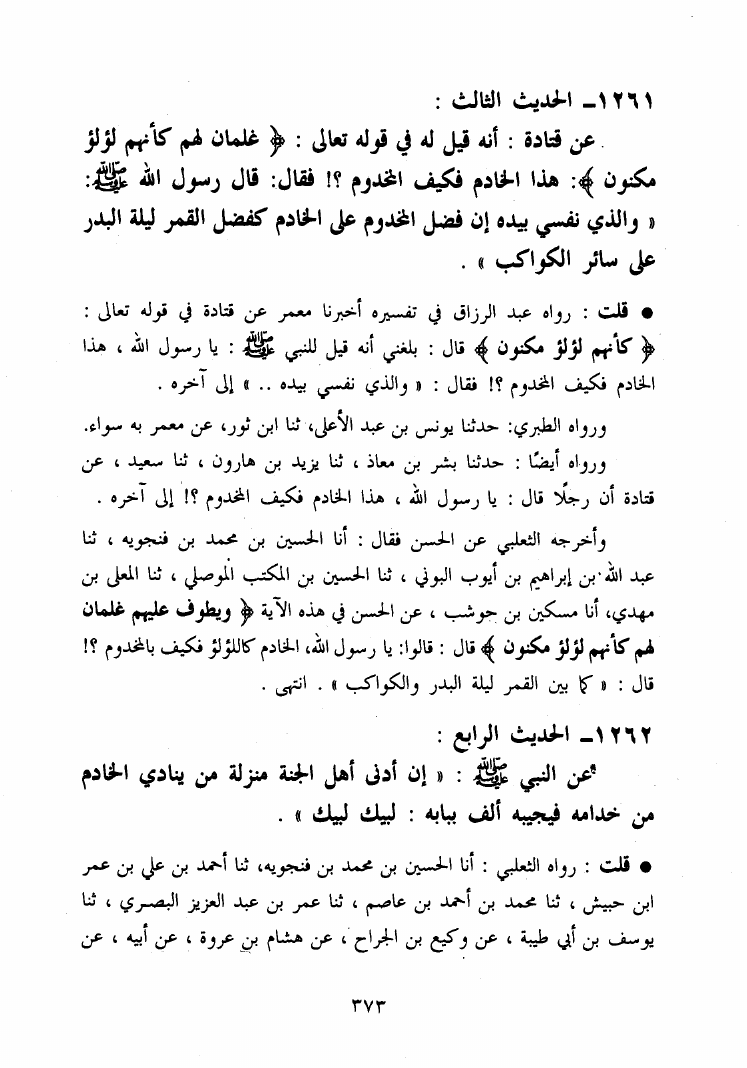 ١٢٦١ـ الحديث الثالث :

عن قتادة : أنه قيل له في قوله تعالى : ﴿ غلمان لهم كأنهم لؤلؤ مكنون ﴾: هذا الخادم فكيف المخدوم ؟! فقال: قال رسول الله ﷺ: « والذي نفسي بيده إن فضل المخدوم على الخادم كفضل القمر ليلة البدر على سائر الكواكب » .

● قلت : رواه عبد الرزاق في تفسيره أخبرنا معمر عن قتادة في قوله تعالى : ﴿ كأنهم لؤلؤ مكنون ﴾ قال : بلغني أنه قيل للنبي ﷺ : يا رسول الله ، هذا الخادم فكيف المخدوم ؟! فقال : « والذي نفسي بيده .. » إلى آخره .

ورواه الطبري: حدثنا يونس بن عبد الأعلى، ثنا ابن ثور، عن معمر به سواء.

ورواه أيضًا : حدثنا بشر بن معاذ ، ثنا يزيد بن هارون ، ثنا سعيد ، عن قتادة أن رجلًا قال : يا رسول الله ، هذا الخادم فكيف المخدوم ؟! إلى آخره .

وأخرجه الثعلبي عن الحسن فقال : أنا الحسين بن محمد بن فنجويه ، ثنا عبد الله بن إبراهيم بن أيوب البوني ، ثنا الحسين بن المكتب الموصلي ، ثنا المعلى بن مهدي، أنا مسكين بن جوشب ، عن الحسن في هذه الآية ﴿ ويطوف عليهم غلمان لهم كأنهم لؤلؤ مكنون ﴾ قال : قالوا: يا رسول الله، الخادم كاللؤلؤ فكيف بالمخدوم ؟! قال : « كما بين القمر ليلة البدر والكواكب » . انتهى .

١٢٦٢ـ الحديث الرابع :

عن النبي ﷺ : « إن أدنى أهل الجنة منزلة من ينادي الخادم من خدامه فيجيبه ألف ببابه : لبيك لبيك » .

● قلت : رواه الثعلبي : أنا الحسين بن محمد بن فنجويه، ثنا أحمد بن علي بن عمر ابن حبيش ، ثنا محمد بن أحمد بن عاصم ، ثنا عمر بن عبد العزيز البصري ، ثنا يوسف بن أبي طيبة ، عن وكيع بن الجراح ، عن هشام بن عروة ، عن أبيه ، عن

٣٧٣